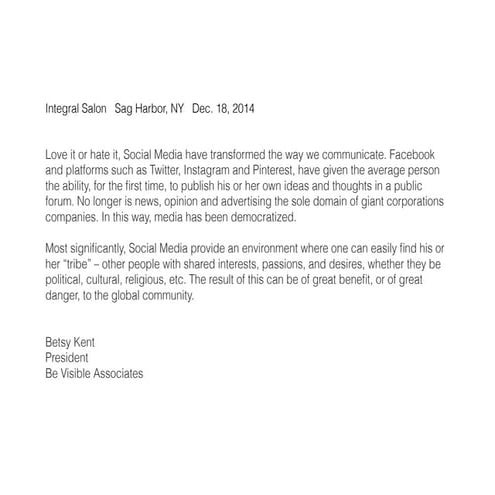 Integral Salon Sag Harbor, NY Dec. 18, 2014

Love it or hate it, Social Media have transformed the way we communicate. Facebook and platforms such as Twitter, Instagram and Pinterest, have given the average person the ability, for the first time, to publish his or her own ideas and thoughts in a public forum. No longer is news, opinion and advertising the sole domain of giant corporations companies. In this way, media has been democratized.

Most significantly, Social Media provide an environment where one can easily find his or her "tribe" – other people with shared interests, passions, and desires, whether they be political, cultural, religious, etc. The result of this can be of great benefit, or of great danger, to the global community.

Betsy Kent
President
Be Visible Associates